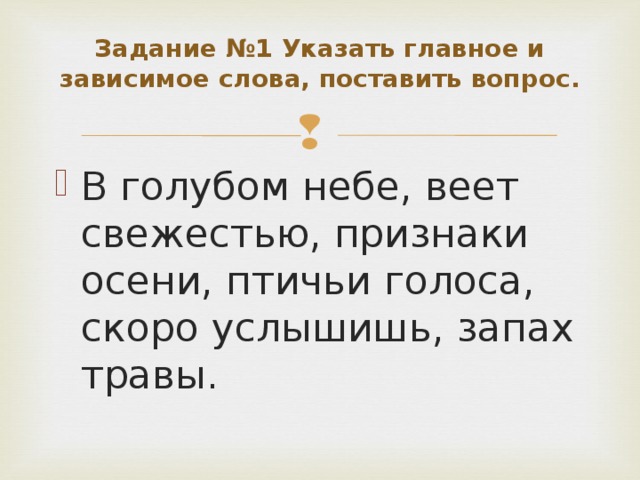 Задание №1 Указать главное и зависимое слова, поставить вопрос.

В голубом небе, веет свежестью, признаки осени, птичьи голоса, скоро услышишь, запах травы.